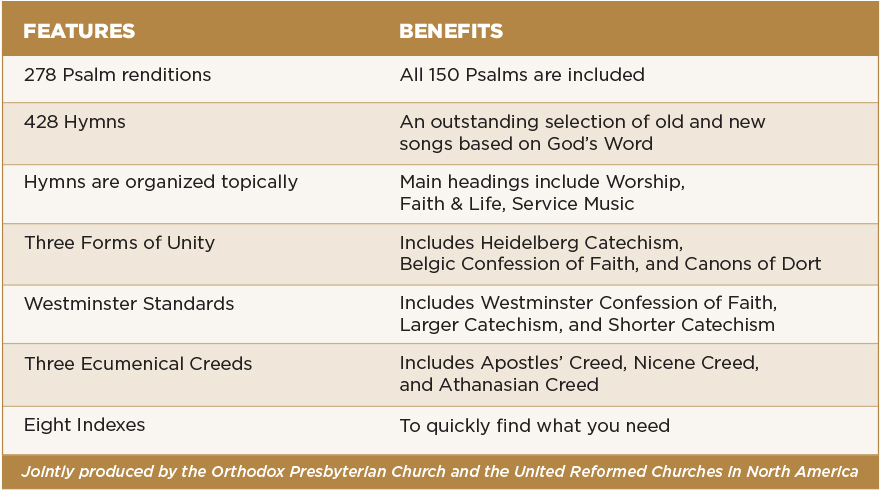 | FEATURES | BENEFITS |
|---|---|
| 278 Psalm renditions | All 150 Psalms are included |
| 428 Hymns | An outstanding selection of old and new songs based on God's Word |
| Hymns are organized topically | Main headings include Worship, Faith & Life, Service Music |
| Three Forms of Unity | Includes Heidelberg Catechism, Belgic Confession of Faith, and Canons of Dort |
| Westminster Standards | Includes Westminster Confession of Faith, Larger Catechism, and Shorter Catechism |
| Three Ecumenical Creeds | Includes Apostles' Creed, Nicene Creed, and Athanasian Creed |
| Eight Indexes | To quickly find what you need |

Jointly produced by the Orthodox Presbyterian Church and the United Reformed Churches in North America